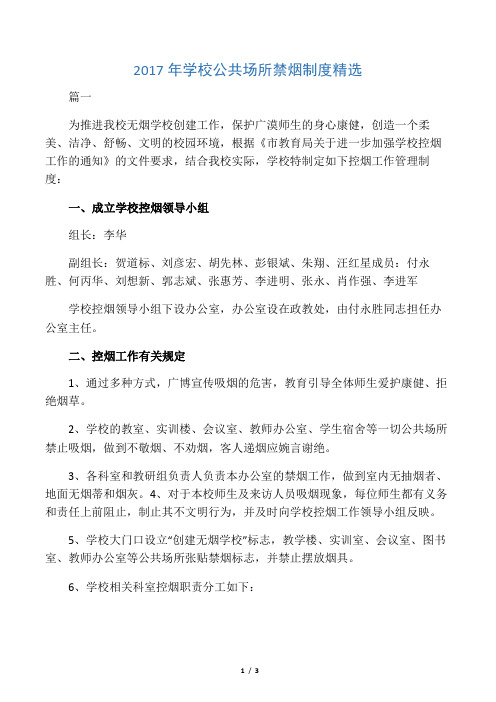 2017 年学校公共场所禁烟制度精选

篇一

为推进我校无烟学校创建工作，保护广漠师生的身心康健，创造一个柔美、洁净、舒畅、文明的校园环境，根据《市教育局关于进一步加强学校控烟工作的通知》的文件要求，结合我校实际，学校特制定如下控烟工作管理制度：

一、成立学校控烟领导小组

组长：李华

副组长：贺道标、刘彦宏、胡先林、彭银斌、朱翔、汪红星成员：付永胜、何丙华、刘想新、郭志斌、张惠芳、李进明、张永、肖作强、李进军

学校控烟领导小组下设办公室，办公室设在政教处，由付永胜同志担任办公室主任。

二、控烟工作有关规定

1、通过多种方式，广博宣传吸烟的危害，教育引导全体师生爱护康健、拒绝烟草。

2、学校的教室、实训楼、会议室、教师办公室、学生宿舍等一切公共场所禁止吸烟，做到不敬烟、不劝烟，客人递烟应婉言谢绝。

3、各科室和教研组负责人负责本办公室的禁烟工作，做到室内无抽烟者、地面无烟蒂和烟灰。4、对于本校师生及来访人员吸烟现象，每位师生都有义务和责任上前阻止，制止其不文明行为，并及时向学校控烟工作领导小组反映。

5、学校大门口设立“创建无烟学校”标志，教学楼、实训室、会议室、图书室、教师办公室等公共场所张贴禁烟标志，并禁止摆放烟具。

6、学校相关科室控烟职责分工如下：

1 / 3